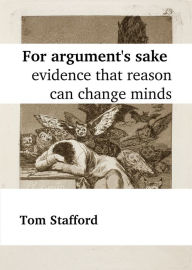 For argument's sake
evidence that reason
can change minds

Tom Stafford